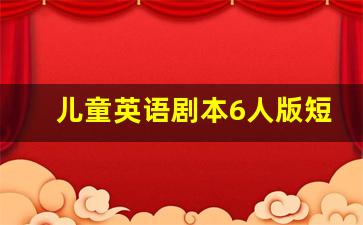 儿童英语剧本6人版短